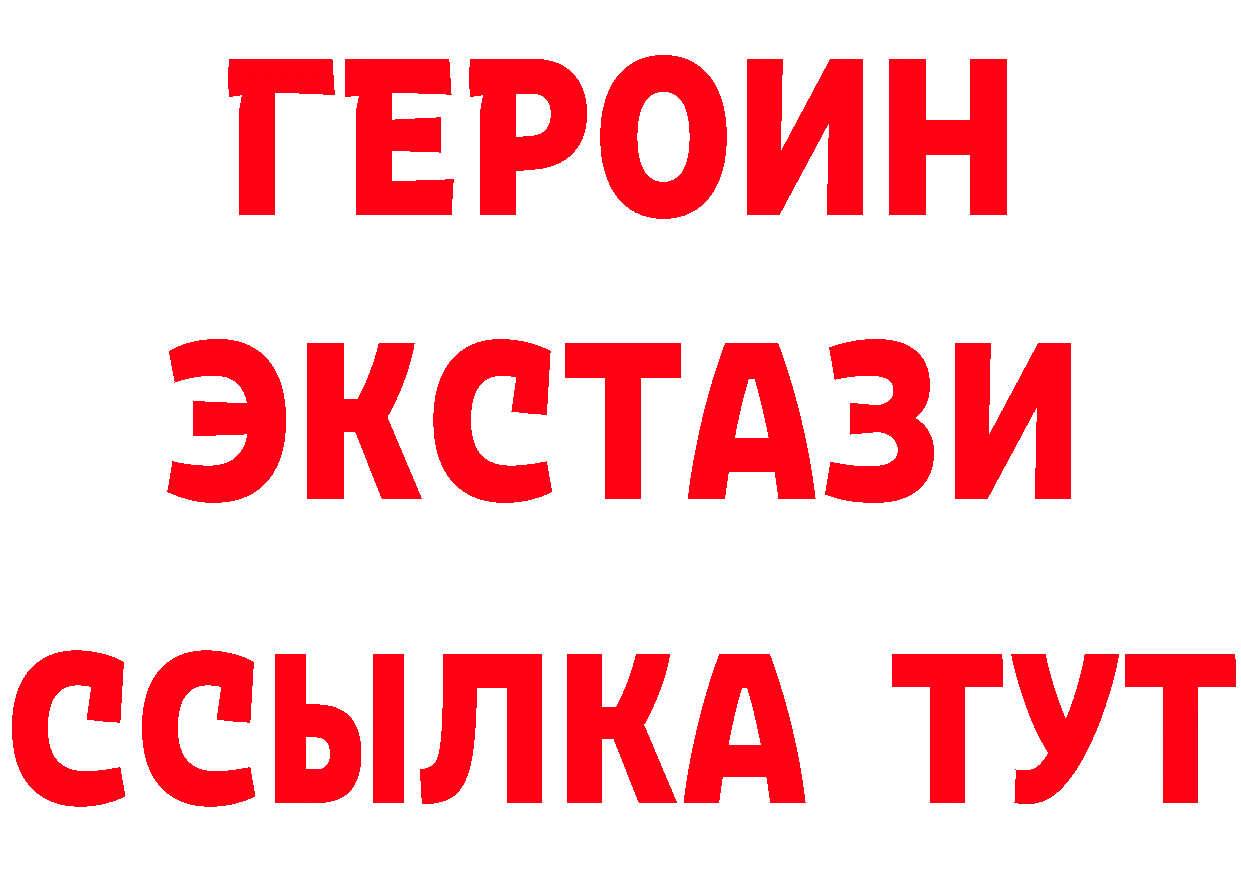 ГЕРОИН
ЭКСТАЗИ
ССЫЛКА ТУТ